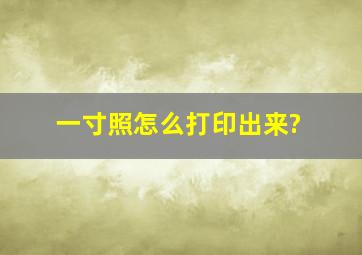 一寸照怎么打印出来?